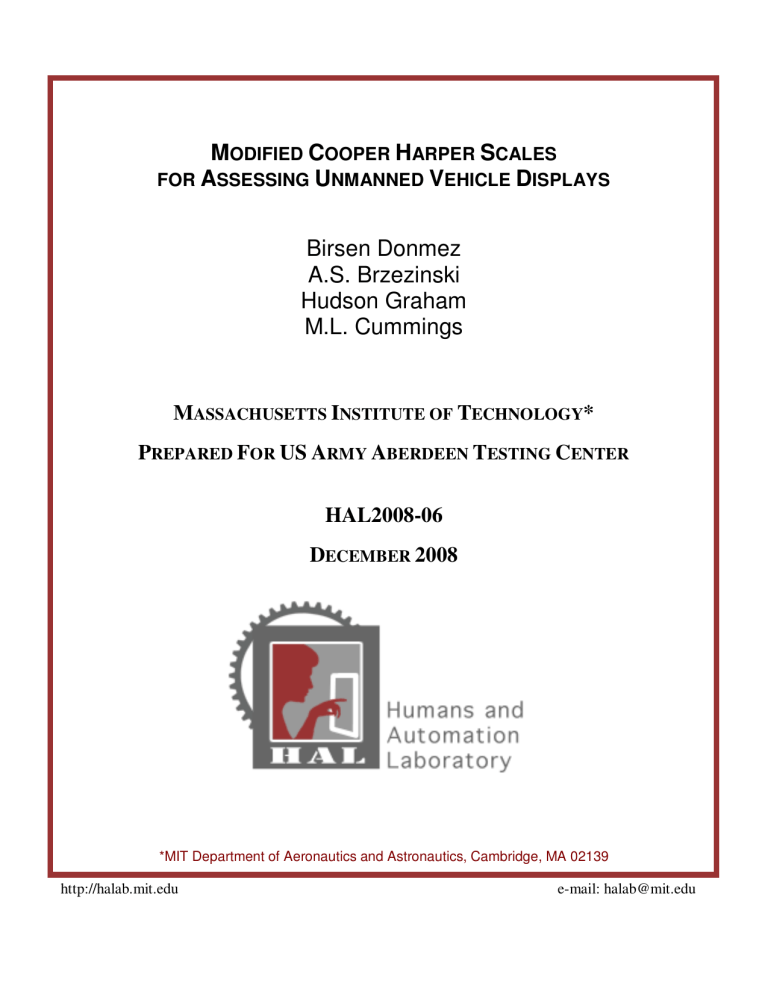 MODIFIED COOPER HARPER SCALES
FOR ASSESSING UNMANNED VEHICLE DISPLAYS

Birsen Donmez
A.S. Brzezinski
Hudson Graham
M.L. Cummings

MASSACHUSETTS INSTITUTE OF TECHNOLOGY*

PREPARED FOR US ARMY ABERDEEN TESTING CENTER

HAL2008-06

DECEMBER 2008

HAL
Humans and
Automation
Laboratory

*MIT Department of Aeronautics and Astronautics, Cambridge, MA 02139

http://halab.mit.edu

e-mail: halab@mit.edu